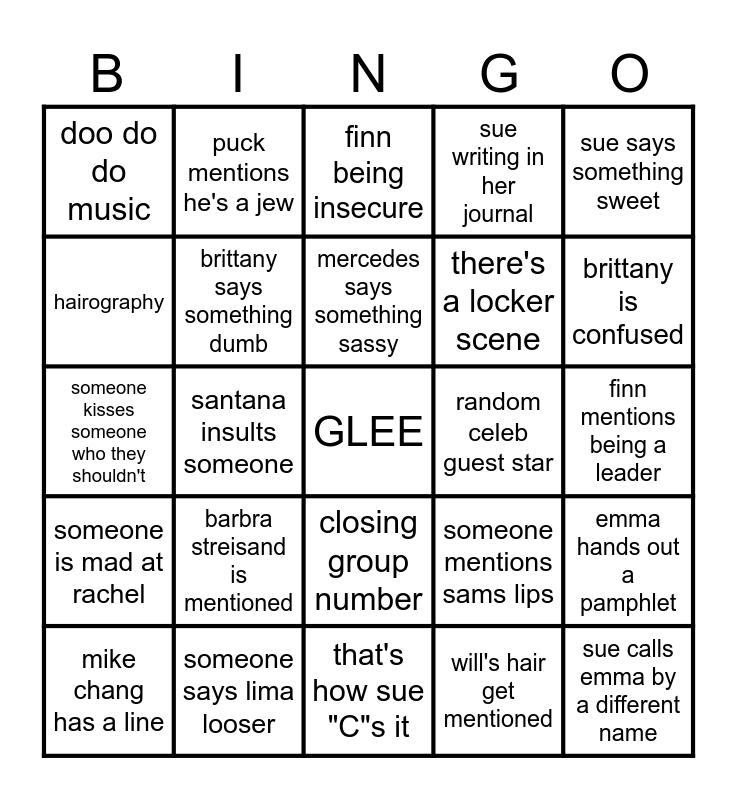 | B | I | N | G | O |
|---|---|---|---|---|
| doo do do music | puck mentions he's a jew | finn being insecure | sue writing in her journal | sue says something sweet |
| hairography | brittany says something dumb | mercedes says something sassy | there's a locker scene | brittany is confused |
| someone kisses someone who they shouldn't | santana insults someone | GLEE | random celeb guest star | finn mentions being a leader |
| someone is mad at rachel | barbra streisand is mentioned | closing group number | someone mentions sams lips | emma hands out a pamphlet |
| mike chang has a line | someone says lima looser | that's how sue "C"s it | will's hair get mentioned | sue calls emma by a different name |